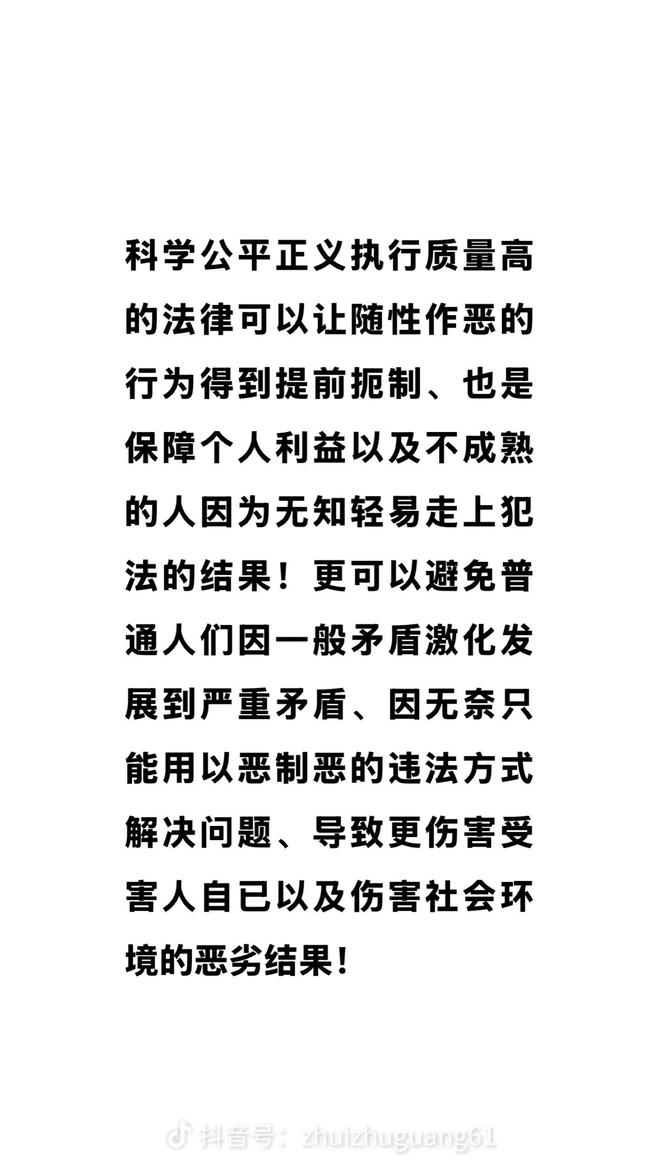 科学公平正义执行质量高的法律可以让随性作恶的行为得到提前扼制、也是保障个人利益以及不成熟的人因为无知轻易走上犯法的结果！更可以避免普通人们因一般矛盾激化发展到严重矛盾、因无奈只能用以恶制恶的违法方式解决问题、导致更伤害受害人自已以及伤害社会环境的恶劣结果！

抖音号：zhuizhuguang61